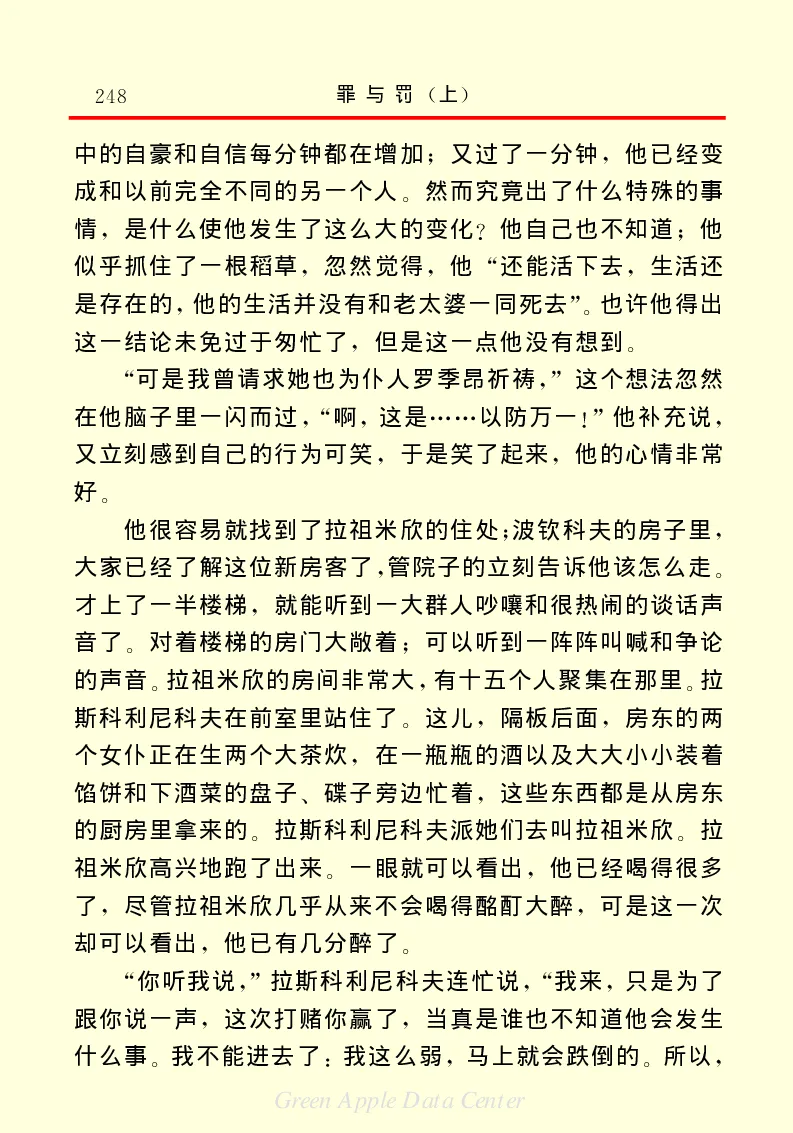 248 罪与罚（上）

中的自豪和自信每分钟都在增加；又过了一分钟，他已经变成和以前完全不同的另一个人。然而究竟出了什么特殊的事情，是什么使他发生了这么大的变化？他自己也不知道；他似乎抓住了一根稻草，忽然觉得，他“还能活下去，生活还是存在的，他的生活并没有和老太婆一同死去”。也许他得出这一结论未免过于匆忙了，但是这一点他没有想到。

“可是我曾请求她也为仆人罗季昂祈祷，”这个想法忽然在他脑子里一闪而过，“啊，这是……以防万一！”他补充说，又立刻感到自己的行为可笑，于是笑了起来，他的心情非常好。

他很容易就找到了拉祖米欣的住处；波钦科夫的房子里，大家已经了解这位新房客了，管院子的立刻告诉他该怎么走。才上了一半楼梯，就能听到一大群人吵嚷和很热闹的谈话声音了。对着楼梯的房门大敞着；可以听到一阵阵叫喊和争论的声音。拉祖米欣的房间非常大，有十五个人聚集在那里。拉斯科利尼科夫在前室里站住了。这儿，隔板后面，房东的两个女仆正在生两个大茶炊，在一瓶瓶的酒以及大大小小装着馅饼和下酒菜的盘子、碟子旁边忙着，这些东西都是从房东的厨房里拿来的。拉斯科利尼科夫派她们去叫拉祖米欣。拉祖米欣高兴地跑了出来。一眼就可以看出，他已经喝得很多了，尽管拉祖米欣几乎从来不会喝得酩酊大醉，可是这一次却可以看出，他已有几分醉了。

“你听我说，”拉斯科利尼科夫连忙说，“我来，只是为了跟你说一声，这次打赌你赢了，当真是谁也不知道他会发生什么事。我不能进去了：我这么弱，马上就会跌倒的。所以，

Green Apple Data Center